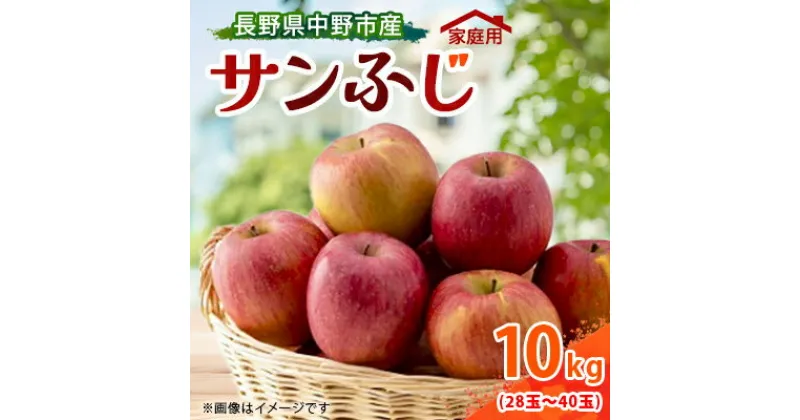 長野県中野市産

家庭用

サンふじ

10kg

(28玉～40玉)

※画像はイメージです